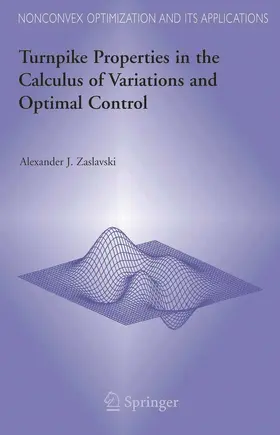 NONCONVEX OPTIMIZATION AND ITS APPLICATIONS

Turnpike Properties in the Calculus of Variations and Optimal Control

Alexander J. Zaslavski

Springer